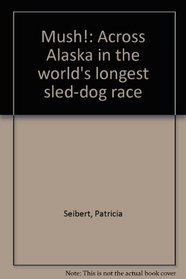 Mush!: Across Alaska in the world's longest sled-dog race

Seibert, Patricia

Note: This is not the actual book cover